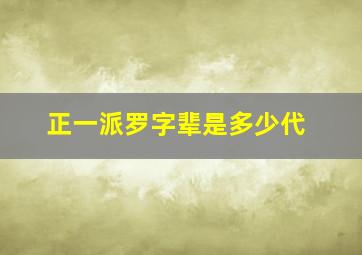 正一派罗字辈是多少代